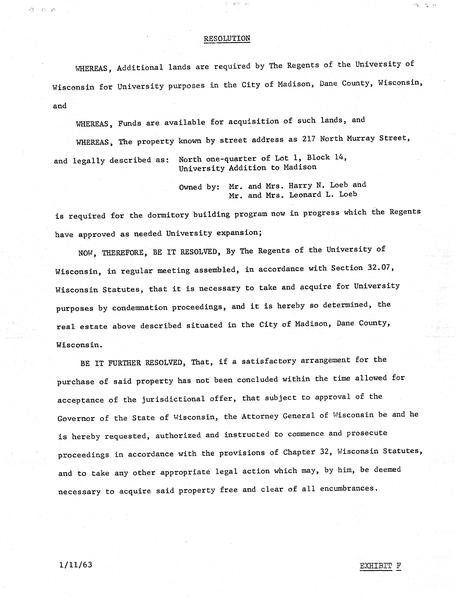 RESOLUTION

WHEREAS, Additional lands are required by The Regents of the University of Wisconsin for University purposes in the City of Madison, Dane County, Wisconsin, and

WHEREAS, Funds are available for acquisition of such lands, and

WHEREAS, The property known by street address as 217 North Murray Street, and legally described as: North one-quarter of Lot 1, Block 14, University Addition to Madison

Owned by: Mr. and Mrs. Harry N. Loeb and Mr. and Mrs. Leonard L. Loeb

is required for the dormitory building program now in progress which the Regents have approved as needed University expansion;

NOW, THEREFORE, BE IT RESOLVED, By The Regents of the University of Wisconsin, in regular meeting assembled, in accordance with Section 32.07, Wisconsin Statutes, that it is necessary to take and acquire for University purposes by condemnation proceedings, and it is hereby so determined, the real estate above described situated in the City of Madison, Dane County, Wisconsin.

BE IT FURTHER RESOLVED, That, if a satisfactory arrangement for the purchase of said property has not been concluded within the time allowed for acceptance of the jurisdictional offer, that subject to approval of the Governor of the State of Wisconsin, the Attorney General of Wisconsin be and he is hereby requested, authorized and instructed to commence and prosecute proceedings in accordance with the provisions of Chapter 32, Wisconsin Statutes, and to take any other appropriate legal action which may, by him, be deemed necessary to acquire said property free and clear of all encumbrances.

1/11/63

EXHIBIT F